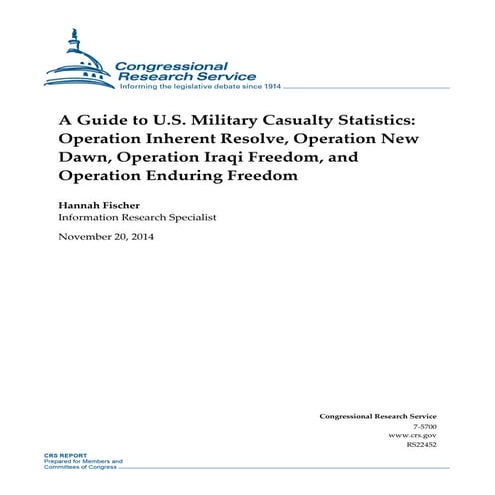 Congressional Research Service
Informing the legislative debate since 1914

A Guide to U.S. Military Casualty Statistics: Operation Inherent Resolve, Operation New Dawn, Operation Iraqi Freedom, and Operation Enduring Freedom

Hannah Fischer
Information Research Specialist

November 20, 2014

Congressional Research Service
7-5700
www.crs.gov
RS22452

CRS REPORT
Prepared for Members and Committees of Congress